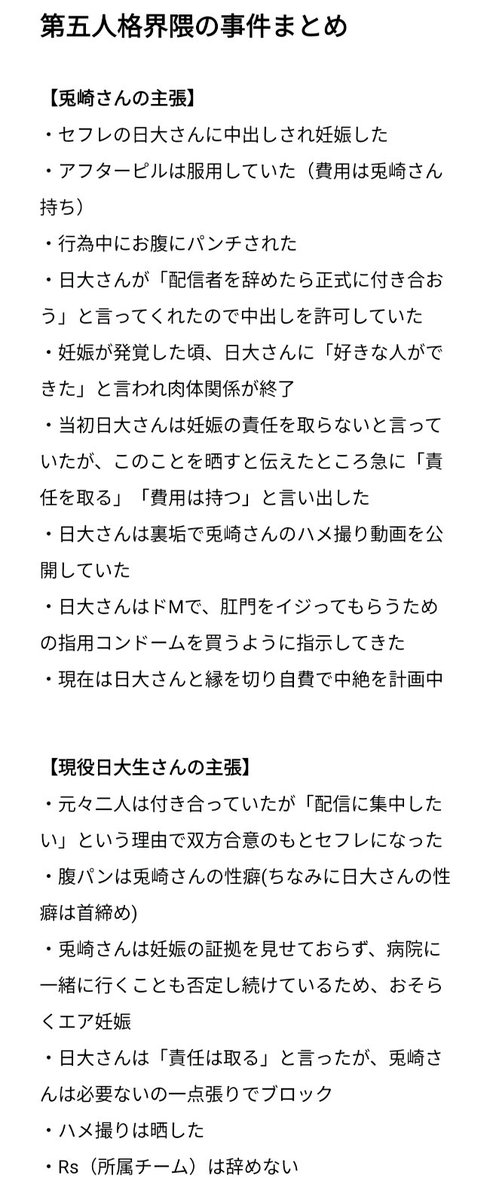 第五人格界隈の事件まとめ

【兎崎さんの主張】
・セフレの日大さんに中出しされ妊娠した
・アフターピルは服用していた（費用は兎崎さん持ち）
・行為中にお腹にパンチされた
・日大さんが「配信者を辞めたら正式に付き合おう」と言ってくれたので中出しを許可していた
・妊娠が発覚した頃、日大さんに「好きな人ができた」と言われ肉体関係が終了
・当初日大さんは妊娠の責任を取らないと言っていたが、このことを晒すと伝えたところ急に「責任を取る」「費用は持つ」と言い出した
・日大さんは裏垢で兎崎さんのハメ撮り動画を公開していた
・日大さんはドMで、肛門をイジってもらうための指用コンドームを買うように指示してきた
・現在は日大さんと縁を切り自費で中絶を計画中

【現役日大生さんの主張】
・元々二人は付き合っていたが「配信に集中したい」という理由で双方合意のもとセフレになった
・腹パンは兎崎さんの性癖(ちなみに日大さんの性癖は首締め)
・兎崎さんは妊娠の証拠を見せておらず、病院に一緒に行くことも否定し続けているため、おそらくエア妊娠
・日大さんは「責任は取る」と言ったが、兎崎さんは必要ないの一点張りでブロック
・ハメ撮りは晒した
・Rs（所属チーム）は辞めない